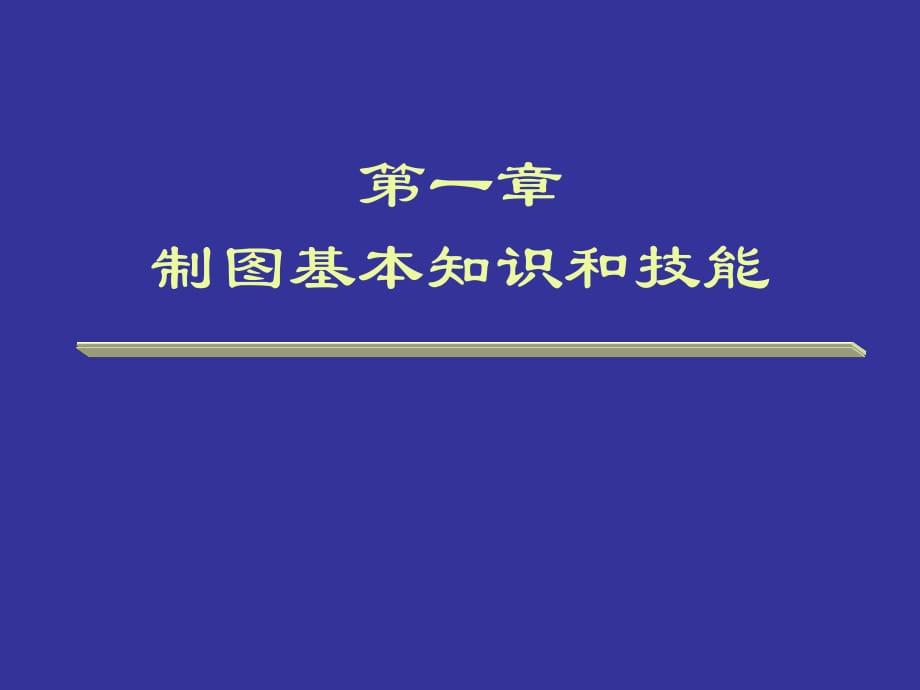 第一章

制图基本知识和技能